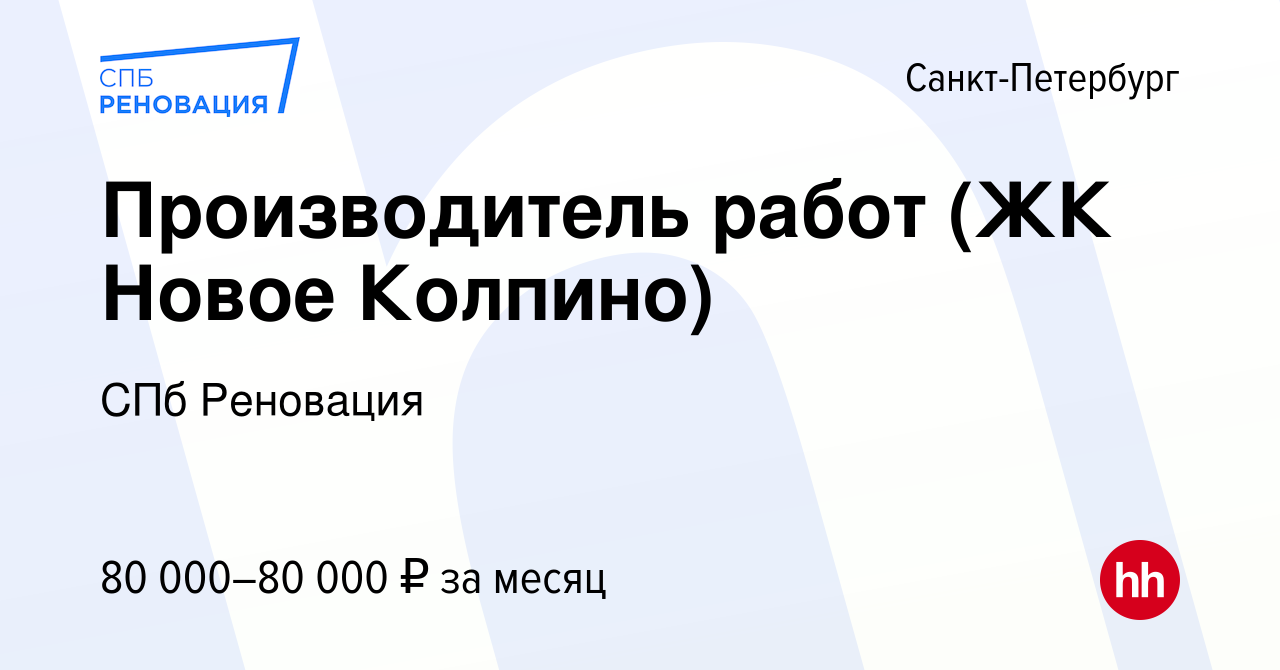 СПБ
РЕНОВАЦИЯ

Санкт-Петербург

Производитель работ (ЖК Новое Колпино)

СПб Реновация

80 000–80 000 ₽ за месяц

hh